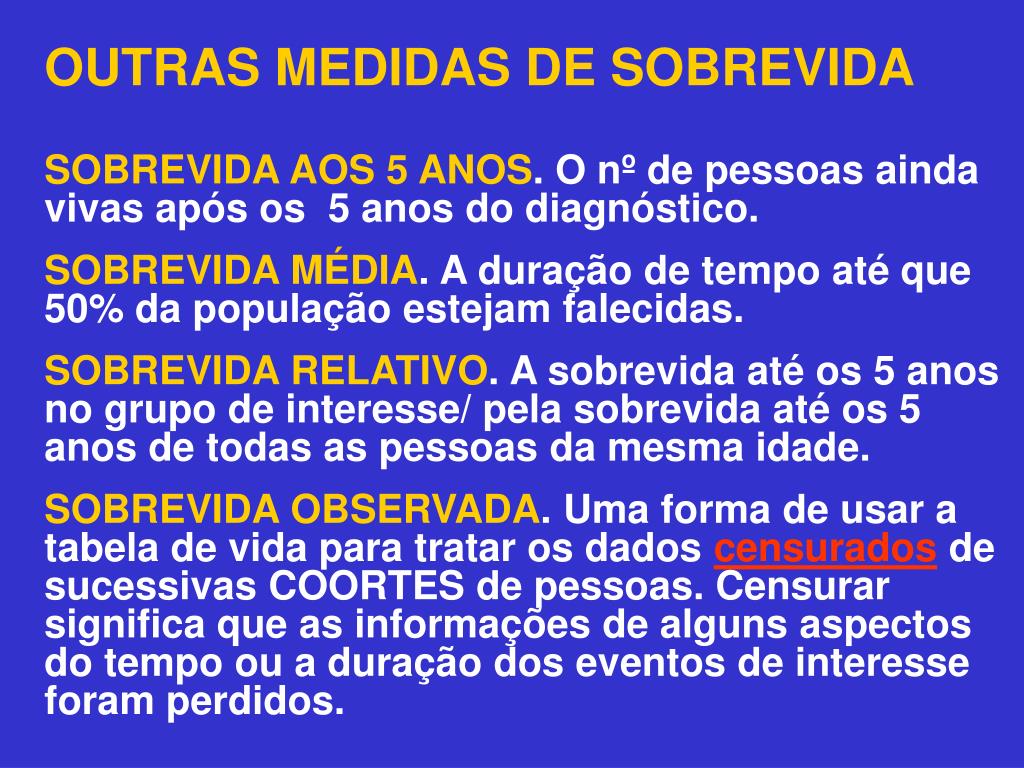 OUTRAS MEDIDAS DE SOBREVIDA

SOBREVIDA AOS 5 ANOS. O nº de pessoas ainda vivas após os 5 anos do diagnóstico.

SOBREVIDA MÉDIA. A duração de tempo até que 50% da população estejam falecidas.

SOBREVIDA RELATIVO. A sobrevida até os 5 anos no grupo de interesse/ pela sobrevida até os 5 anos de todas as pessoas da mesma idade.

SOBREVIDA OBSERVADA. Uma forma de usar a tabela de vida para tratar os dados censurados de sucessivas COORTES de pessoas. Censurar significa que as informações de alguns aspectos do tempo ou a duração dos eventos de interesse foram perdidos.